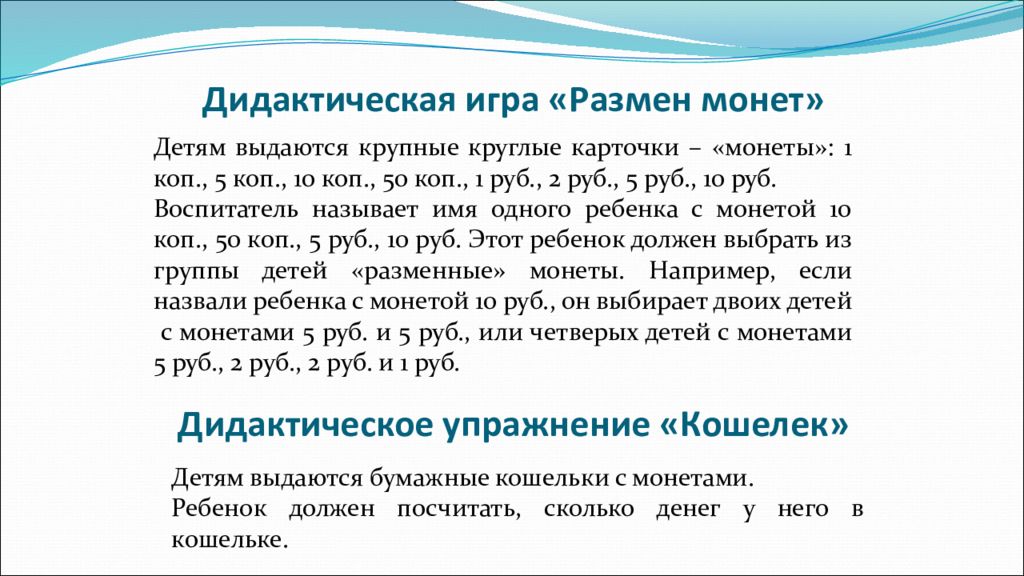 Дидактическая игра «Размен монет»

Детям выдаются крупные круглые карточки – «монеты»: 1 коп., 5 коп., 10 коп., 50 коп., 1 руб., 2 руб., 5 руб., 10 руб. Воспитатель называет имя одного ребенка с монетой 10 коп., 50 коп., 5 руб., 10 руб. Этот ребенок должен выбрать из группы детей «разменные» монеты. Например, если назвали ребенка с монетой 10 руб., он выбирает двоих детей с монетами 5 руб. и 5 руб., или четверых детей с монетами 5 руб., 2 руб., 2 руб. и 1 руб.

Дидактическое упражнение «Кошелек»

Детям выдаются бумажные кошельки с монетами.
Ребенок должен посчитать, сколько денег у него в кошельке.